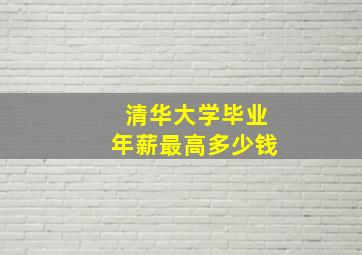 清华大学毕业
年薪最高多少钱